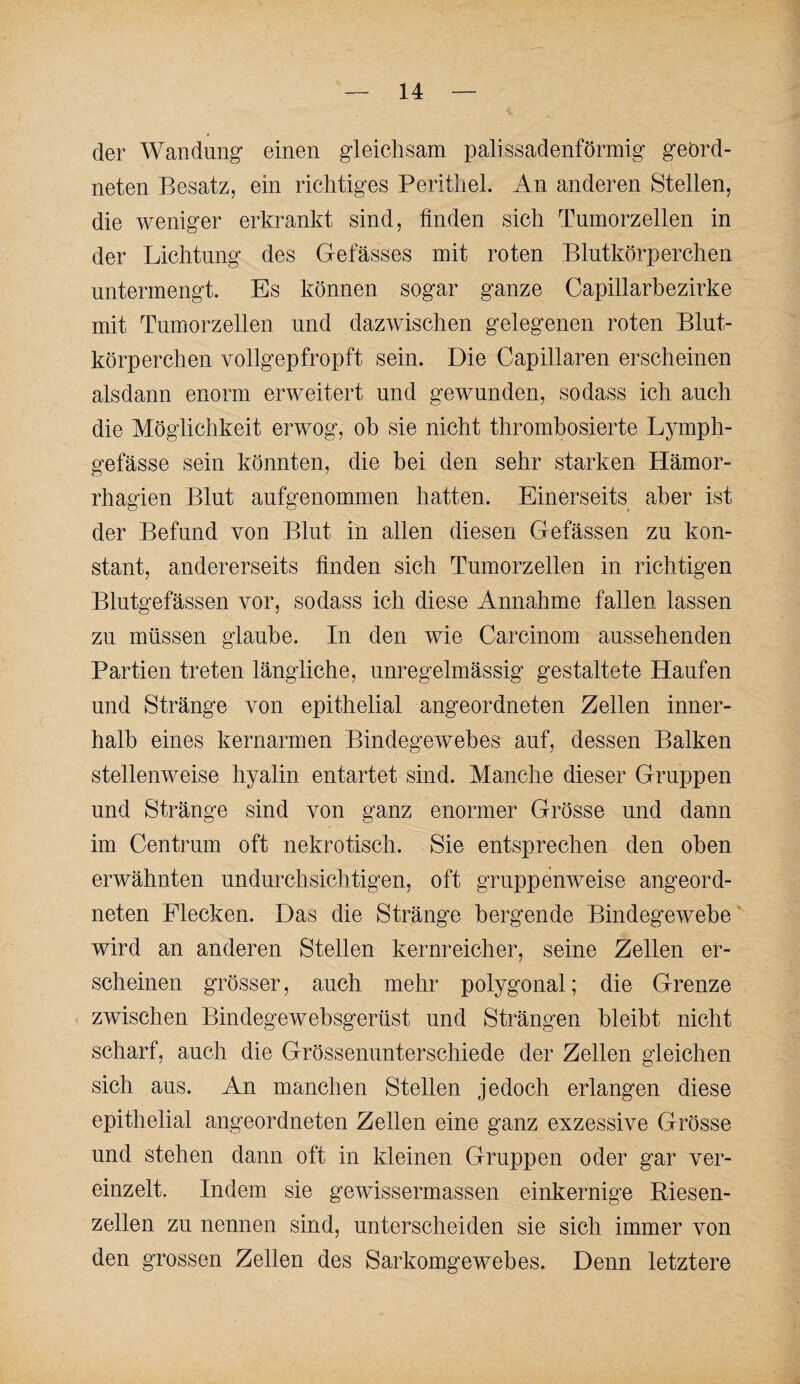 — 14 —

der Wandung einen gleichsam palissadenförmig geordneten Besatz, ein richtiges Perithel. An anderen Stellen, die weniger erkrankt sind, finden sich Tumorzellen in der Lichtung des Gefässes mit roten Blutkörperchen untermengt. Es können sogar ganze Capillarbezirke mit Tumorzellen und dazwischen gelegenen roten Blutkörperchen vollgepfropft sein. Die Capillaren erscheinen alsdann enorm erweitert und gewunden, sodass ich auch die Möglichkeit erwog, ob sie nicht thrombosierte Lymphgefässe sein könnten, die bei den sehr starken Hämorrhagien Blut aufgenommen hatten. Einerseits aber ist der Befund von Blut in allen diesen Gefässen zu konstant, andererseits finden sich Tumorzellen in richtigen Blutgefässen vor, sodass ich diese Annahme fallen lassen zu müssen glaube. In den wie Carcinom aussehenden Partien treten längliche, unregelmässig gestaltete Haufen und Stränge von epithelial angeordneten Zellen innerhalb eines kernarmen Bindegewebes auf, dessen Balken stellenweise hyalin entartet sind. Manche dieser Gruppen und Stränge sind von ganz enormer Grösse und dann im Centrum oft nekrotisch. Sie entsprechen den oben erwähnten undurchsichtigen, oft gruppenweise angeordneten Flecken. Das die Stränge bergende Bindegewebe wird an anderen Stellen kernreicher, seine Zellen erscheinen grösser, auch mehr polygonal; die Grenze zwischen Bindegewebsgerüst und Strängen bleibt nicht scharf, auch die Grössenunterschiede der Zellen gleichen sich aus. An manchen Stellen jedoch erlangen diese epithelial angeordneten Zellen eine ganz exzessive Grösse und stehen dann oft in kleinen Gruppen oder gar vereinzelt. Indem sie gewissermassen einkernige Riesenzellen zu nennen sind, unterscheiden sie sich immer von den grossen Zellen des Sarkomgewebes. Denn letztere